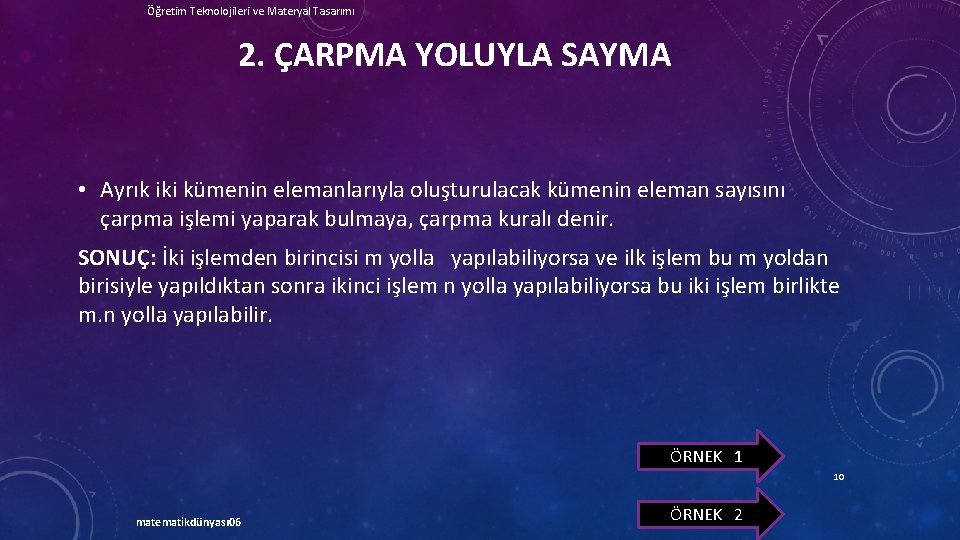 Öğretim Teknolojileri ve Materyal Tasarımı

2. ÇARPMA YOLUYLA SAYMA

• Ayrık iki kümenin elemanlarıyla oluşturulacak kümenin eleman sayısını çarpma işlemi yaparak bulmaya, çarpma kuralı denir.

SONUÇ: İki işlemden birincisi m yolla yapılabiliyorsa ve ilk işlem bu m yoldan birisiyle yapıldıktan sonra ikinci işlem n yolla yapılabiliyorsa bu iki işlem birlikte m.n yolla yapılabilir.

ÖRNEK 1

10

matematikdünyası06

ÖRNEK 2